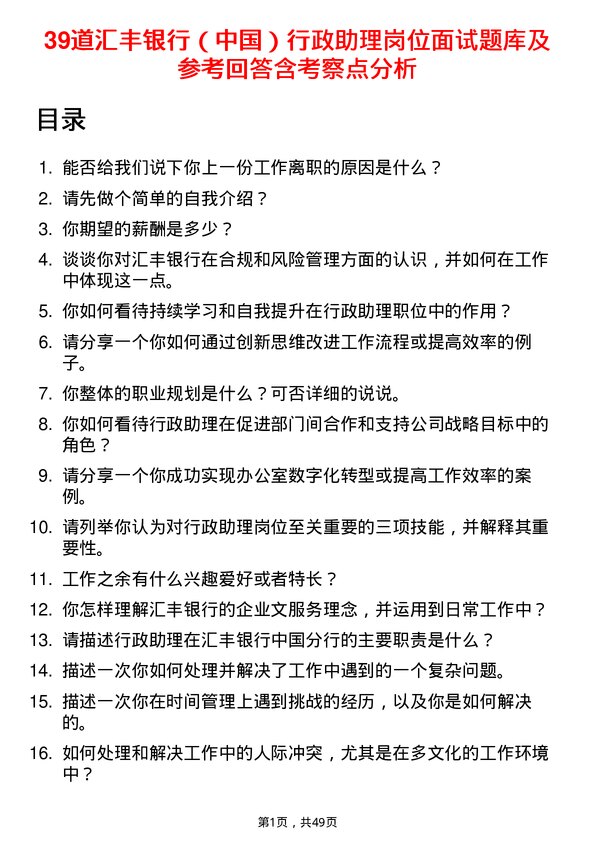 39道汇丰银行（中国）行政助理岗位面试题库及参考回答含考察点分析

目录

1. 能否给我们说下你上一份工作离职的原因是什么？
2. 请先做个简单的自我介绍？
3. 你期望的薪酬是多少？
4. 谈谈你对汇丰银行在合规和风险管理方面的认识，并如何在工作中体现这一点。
5. 你如何看待持续学习和自我提升在行政助理职位中的作用？
6. 请分享一个你如何通过创新思维改进工作流程或提高效率的例子。
7. 你整体的职业规划是什么？可否详细的说说。
8. 你如何看待行政助理在促进部门间合作和支持公司战略目标中的角色？
9. 请分享一个你成功实现办公室数字化转型或提高工作效率的案例。
10. 请列举你认为对行政助理岗位至关重要的三项技能，并解释其重要性。
11. 工作之余有什么兴趣爱好或者特长？
12. 你怎样理解汇丰银行的企业文服务理念，并运用到日常工作中？
13. 请描述行政助理在汇丰银行中国分行的主要职责是什么？
14. 描述一次你如何处理并解决了工作中遇到的一个复杂问题。
15. 描述一次你在时间管理上遇到挑战的经历，以及你是如何解决的。
16. 如何处理和解决工作中的人际冲突，尤其是在多文化的工作环境中？

第1页，共49页